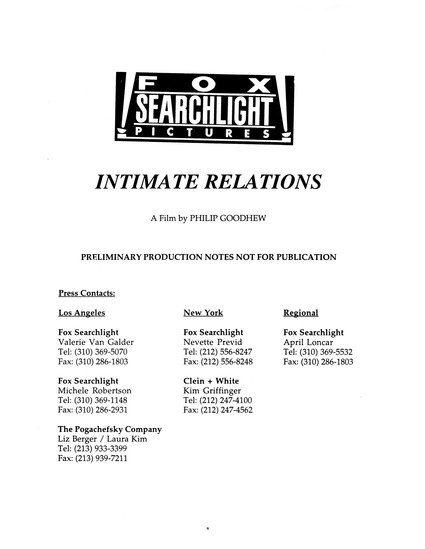 FOX
SEARCHLIGHT
PICTURES

INTIMATE RELATIONS

A Film by PHILIP GOODHEW

PRELIMINARY PRODUCTION NOTES NOT FOR PUBLICATION

Press Contacts:

Los Angeles

Fox Searchlight
Valerie Van Galder
Tel: (310) 369-5070
Fax: (310) 286-1803

Fox Searchlight
Michele Robertson
Tel: (310) 369-1148
Fax: (310) 286-2931

The Pogachefsky Company
Liz Berger / Laura Kim
Tel: (213) 933-3399
Fax: (213) 939-7211

New York

Fox Searchlight
Nevette Previd
Tel: (212) 556-8247
Fax: (212) 556-8248

Clein + White
Kim Griffinger
Tel: (212) 247-4100
Fax: (212) 247-4562

Regional

Fox Searchlight
April Loncar
Tel: (310) 369-5532
Fax: (310) 286-1803